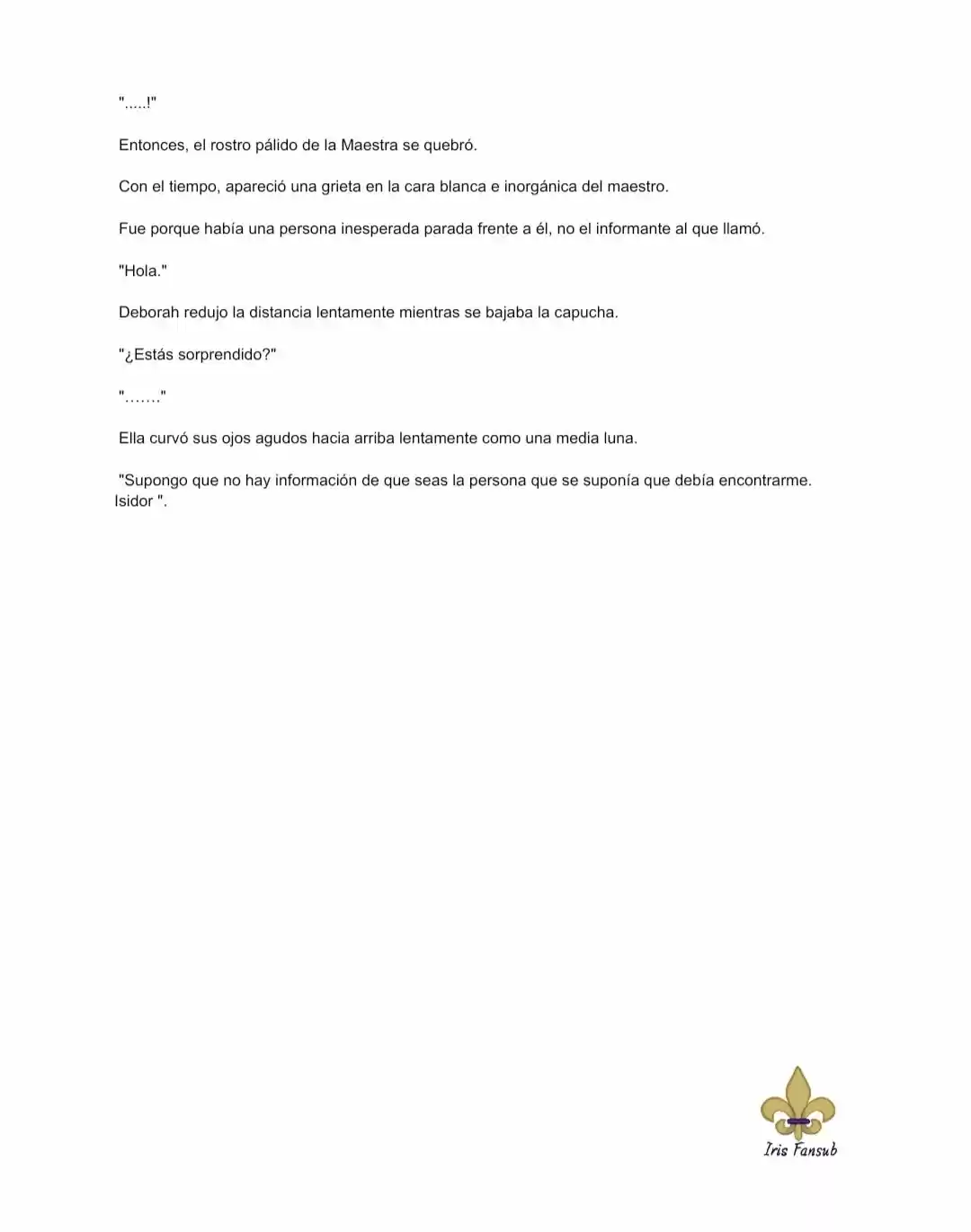 ".....!"

Entonces, el rostro pálido de la Maestra se quebró.

Con el tiempo, apareció una grieta en la cara blanca e inorgánica del maestro.

Fue porque había una persona inesperada parada frente a él, no el informante al que llamó.

"Hola."

Deborah redujo la distancia lentamente mientras se bajaba la capucha.

"¿Estás sorprendido?"

"……."

Ella curvó sus ojos agudos hacia arriba lentamente como una media luna.

"Supongo que no hay información de que seas la persona que se suponía que debía encontrarme. Isidor ".

Iris Fansub